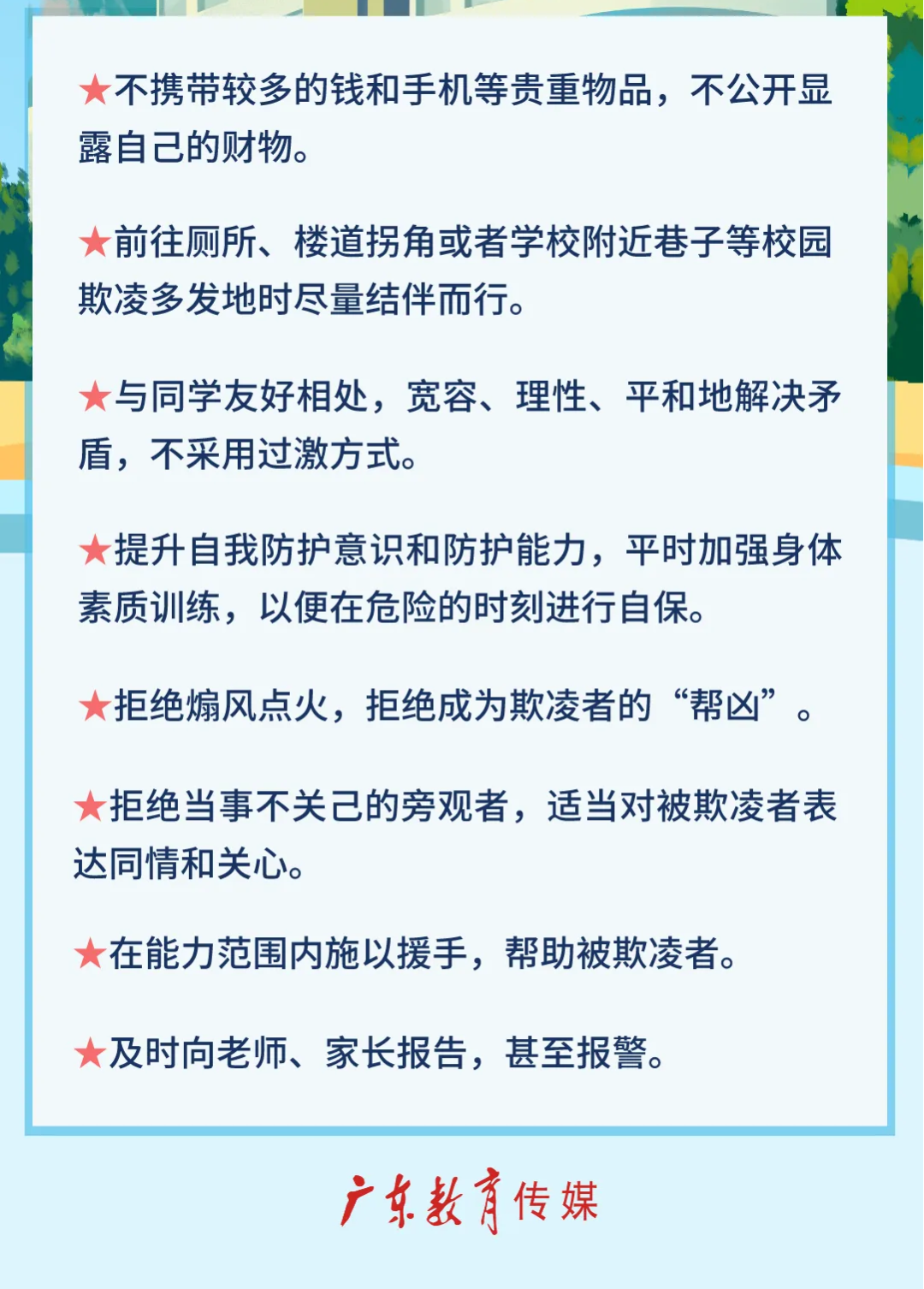 ★不携带较多的钱和手机等贵重物品，不公开显露自己的财物。

★前往厕所、楼道拐角或者学校附近巷子等校园欺凌多发地时尽量结伴而行。

★与同学友好相处，宽容、理性、平和地解决矛盾，不采用过激方式。

★提升自我防护意识和防护能力，平时加强身体素质训练，以便在危险的时刻进行自保。

★拒绝煽风点火，拒绝成为欺凌者的“帮凶”。

★拒绝当事不关己的旁观者，适当对被欺凌者表达同情和关心。

★在能力范围内施以援手，帮助被欺凌者。

★及时向老师、家长报告，甚至报警。

广东教育传媒